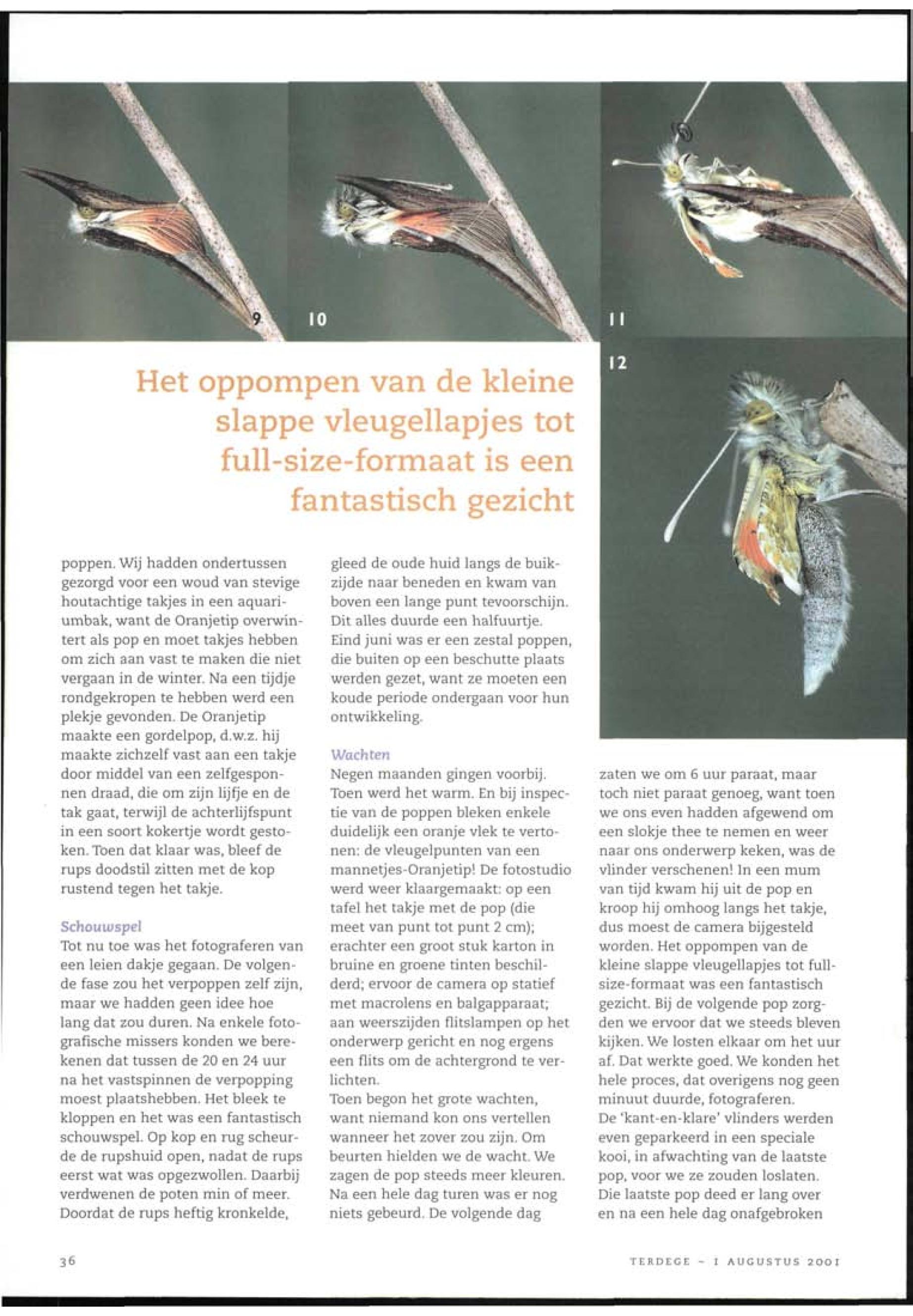 9

10

11

12

Het oppompen van de kleine slappe vleugellapjes tot full-size-formaat is een fantastisch gezicht

poppen. Wij hadden ondertussen gezorgd voor een woud van stevige houtachtige takjes in een aquariumbak, want de Oranjetip overwintert als pop en moet takjes hebben om zich aan vast te maken die niet vergaan in de winter. Na een tijdje rondgekropen te hebben werd een plekje gevonden. De Oranjetip maakte een gordelpop, d.w.z. hij maakte zichzelf vast aan een takje door middel van een zelfgesponnen draad, die om zijn lijfje en de tak gaat, terwijl de achterlijfspunt in een soort kokertje wordt gestoken. Toen dat klaar was, bleef de rups doodstil zitten met de kop rustend tegen het takje.

Schouwspel
Tot nu toe was het fotograferen van een leien dakje gegaan. De volgende fase zou het verpoppen zelf zijn, maar we hadden geen idee hoe lang dat zou duren. Na enkele fotografische missers konden we berekenen dat tussen de 20 en 24 uur na het vastspinnen de verpopping moest plaatshebben. Het bleek te kloppen en het was een fantastisch schouwspel. Op kop en rug scheurde de rupshuid open, nadat de rups eerst wat was opgezwollen. Daarbij verdwenen de poten min of meer. Doordat de rups heftig kronkelde, gleed de oude huid langs de buikzijde naar beneden en kwam van boven een lange punt tevoorschijn. Dit alles duurde een halfuurtje. Eind juni was er een zestal poppen, die buiten op een beschutte plaats werden gezet, want ze moeten een koude periode ondergaan voor hun ontwikkeling.

Wachten
Negen maanden gingen voorbij. Toen werd het warm. En bij inspectie van de poppen bleken enkele duidelijk een oranje vlek te vertonen: de vleugelpunten van een mannetjes-Oranjetip! De fotostudio werd weer klaargemaakt: op een tafel het takje met de pop (die meet van punt tot punt 2 cm); erachter een groot stuk karton in bruine en groene tinten beschilderd; ervoor de camera op statief met macrolens en balgapparaat; aan weerszijden flitslampen op het onderwerp gericht en nog ergens een flits om de achtergrond te verlichten.
Toen begon het grote wachten, want niemand kon ons vertellen wanneer het zover zou zijn. Om beurten hielden we de wacht. We zagen de pop steeds meer kleuren. Na een hele dag turen was er nog niets gebeurd. De volgende dag zaten we om 6 uur paraat, maar toch niet paraat genoeg, want toen we ons even hadden afgewend om een slokje thee te nemen en weer naar ons onderwerp keken, was de vlinder verschenen! In een mum van tijd kwam hij uit de pop en kroop hij omhoog langs het takje, dus moest de camera bijgesteld worden. Het oppompen van de kleine slappe vleugellapjes tot full-size-formaat was een fantastisch gezicht. Bij de volgende pop zorgden we ervoor dat we steeds bleven kijken. We losten elkaar om het uur af. Dat werkte goed. We konden het hele proces, dat overigens nog geen minuut duurde, fotograferen.
De 'kant-en-klare' vlinders werden even geparkeerd in een speciale kooi, in afwachting van de laatste pop, voor we ze zouden loslaten. Die laatste pop deed er lang over en na een hele dag onafgebroken

36

TERDEGE - 1 AUGUSTUS 2001